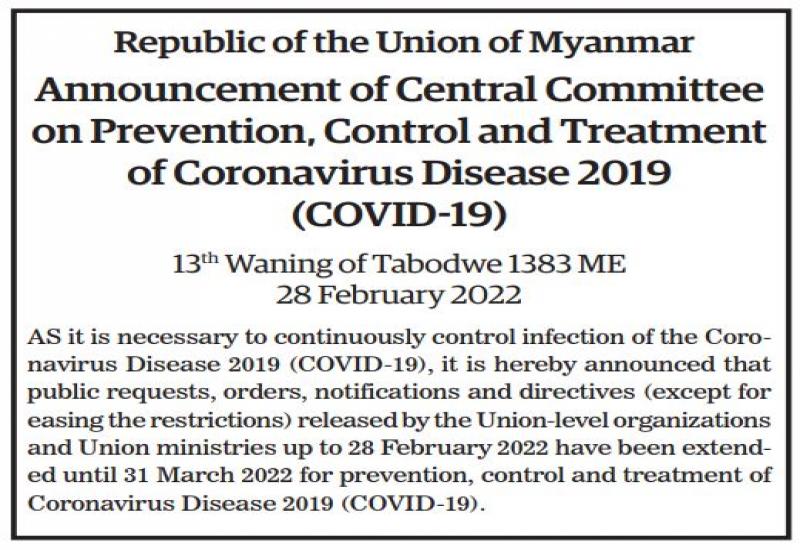 Republic of the Union of Myanmar

Announcement of Central Committee on Prevention, Control and Treatment of Coronavirus Disease 2019 (COVID-19)

13$^{th}$ Waning of Tabodwe 1383 ME
28 February 2022

AS it is necessary to continuously control infection of the Coronavirus Disease 2019 (COVID-19), it is hereby announced that public requests, orders, notifications and directives (except for easing the restrictions) released by the Union-level organizations and Union ministries up to 28 February 2022 have been extended until 31 March 2022 for prevention, control and treatment of Coronavirus Disease 2019 (COVID-19).